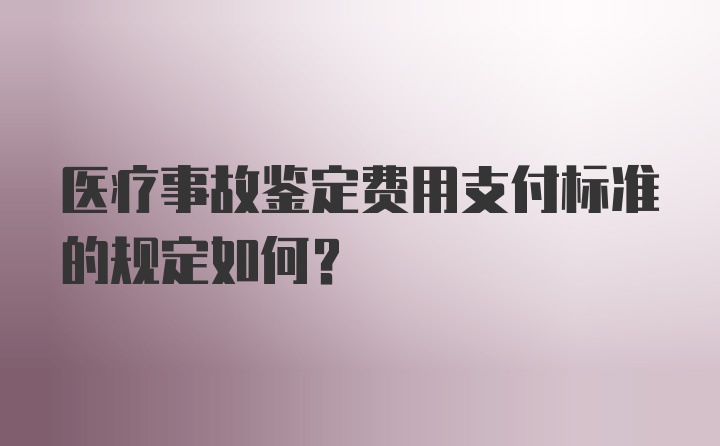 医疗事故鉴定费用支付标准的规定如何？